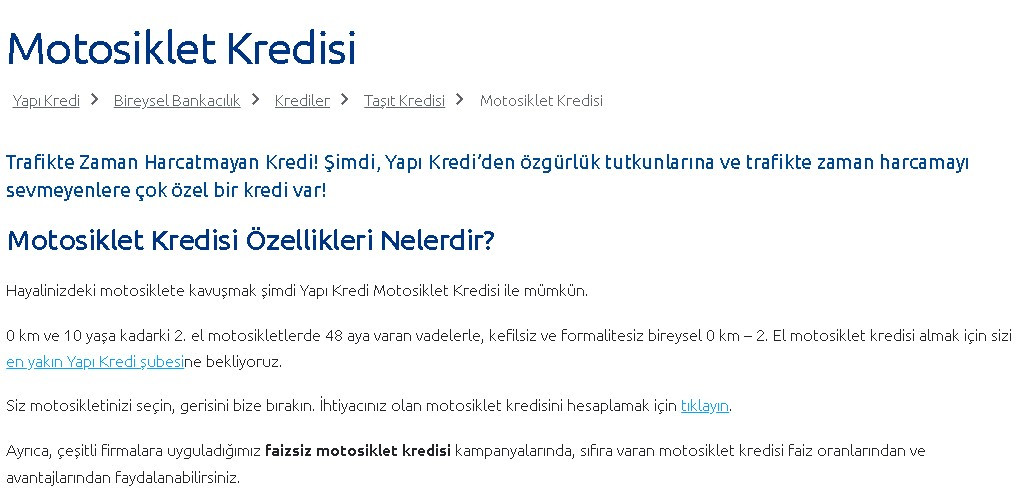 Motosiklet Kredisi

Yapı Kredi > Bireysel Bankacılık > Krediler > Taşıt Kredisi > Motosiklet Kredisi

Trafikte Zaman Harcatmayan Kredi! Şimdi, Yapı Kredi'den özgürlük tutkunlarına ve trafikte zaman harcamayı sevmeyenlere çok özel bir kredi var!

Motosiklet Kredisi Özellikleri Nelerdir?

Hayalinizdeki motosiklete kavuşmak şimdi Yapı Kredi Motosiklet Kredisi ile mümkün.

0 km ve 10 yaşa kadarki 2. el motosikletlerde 48 aya varan vadelerle, kefilsiz ve formalitesiz bireysel 0 km – 2. El motosiklet kredisi almak için sizi en yakın Yapı Kredi şubesine bekliyoruz.

Siz motosikletinizi seçin, gerisini bize bırakın. İhtiyacınız olan motosiklet kredisini hesaplamak için tıklayın.

Ayrıca, çeşitli firmalara uyguladığımız faizsiz motosiklet kredisi kampanyalarında, sıfıra varan motosiklet kredisi faiz oranlarından ve avantajlarından faydalanabilirsiniz.